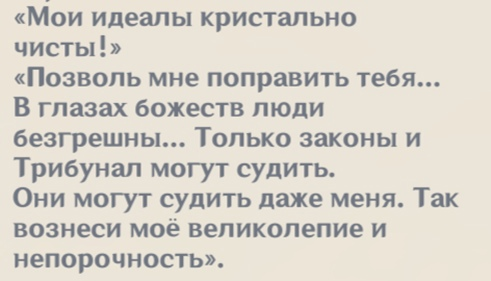 «Мои идеалы кристально чисты!»
«Позволь мне поправить тебя... В глазах божеств люди безгрешны... Только законы и Трибунал могут судить.
Они могут судить даже меня. Так вознеси моё великолепие и непорочность».